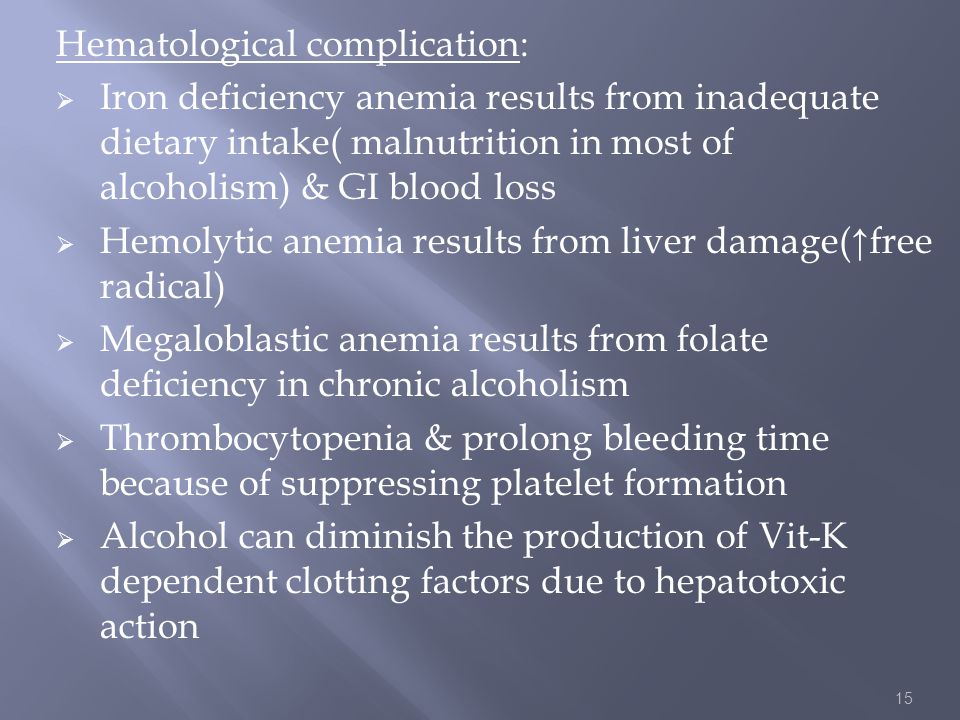 Hematological complication:

➢ Iron deficiency anemia results from inadequate dietary intake( malnutrition in most of alcoholism) & GI blood loss

➢ Hemolytic anemia results from liver damage(↑free radical)

➢ Megaloblastic anemia results from folate deficiency in chronic alcoholism

➢ Thrombocytopenia & prolong bleeding time because of suppressing platelet formation

➢ Alcohol can diminish the production of Vit-K dependent clotting factors due to hepatotoxic action

15